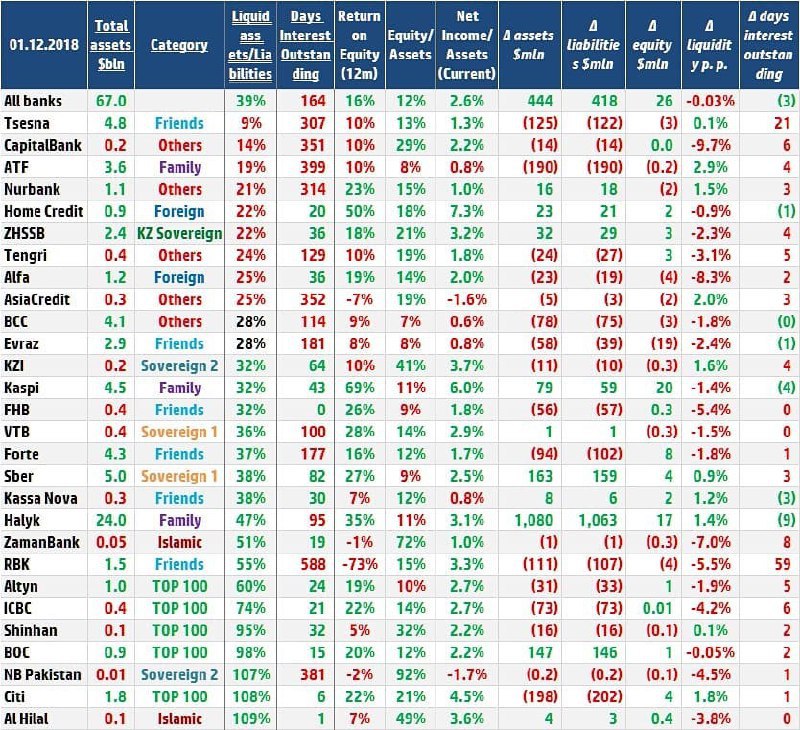 | 01.12.2018 | Total assets $bln | Category | Liquid assets/Liabilities | Days Interest Outstanding | Return on Equity (12m) | Equity/ Assets | Net Income/ Assets (Current) | Δ assets $mln | Δ liabilities $mln | Δ equity $mln | Δ liquidity p. p. | Δ days interest outstanding |
|---|---|---|---|---|---|---|---|---|---|---|---|---|
| All banks | 67.0 | | 39% | 164 | 16% | 12% | 2.6% | 444 | 418 | 26 | -0.03% | (3) |
| Tsesna | 4.8 | Friends | 9% | 307 | 10% | 13% | 1.3% | (125) | (122) | (3) | 0.1% | 21 |
| CapitalBank | 0.2 | Others | 14% | 351 | 10% | 29% | 2.2% | (14) | (14) | 0.0 | -9.7% | 6 |
| ATF | 3.6 | Family | 19% | 399 | 10% | 8% | 0.8% | (190) | (190) | (0.2) | 2.9% | 4 |
| Nurbank | 1.1 | Others | 21% | 314 | 23% | 15% | 1.0% | 16 | 18 | (2) | 1.5% | 3 |
| Home Credit | 0.9 | Foreign | 22% | 20 | 50% | 18% | 7.3% | 23 | 21 | 2 | -0.9% | (1) |
| ZHSSB | 2.4 | KZ Sovereign | 22% | 36 | 18% | 21% | 3.2% | 32 | 29 | 3 | -2.3% | 4 |
| Tengri | 0.4 | Others | 24% | 129 | 10% | 19% | 1.8% | (24) | (27) | 3 | -3.1% | 5 |
| Alfa | 1.2 | Foreign | 25% | 36 | 19% | 14% | 2.0% | (23) | (19) | (4) | -8.3% | 2 |
| AsiaCredit | 0.3 | Others | 25% | 352 | -7% | 19% | -1.6% | (5) | (3) | (2) | 2.0% | 3 |
| BCC | 4.1 | Others | 28% | 114 | 9% | 7% | 0.6% | (78) | (75) | (3) | -1.8% | (0) |
| Evraz | 2.9 | Friends | 28% | 181 | 8% | 8% | 0.8% | (58) | (39) | (19) | -2.4% | (1) |
| KZI | 0.2 | Sovereign 2 | 32% | 64 | 10% | 41% | 3.7% | (11) | (10) | (0.3) | 1.6% | 4 |
| Kaspi | 4.5 | Family | 32% | 43 | 69% | 11% | 6.0% | 79 | 59 | 20 | -1.4% | (4) |
| FHB | 0.4 | Friends | 32% | 0 | 26% | 9% | 1.8% | (56) | (57) | 0.3 | -5.4% | 0 |
| VTB | 0.4 | Sovereign 1 | 36% | 100 | 28% | 14% | 2.9% | 1 | 1 | (0.3) | -1.5% | 0 |
| Forte | 4.3 | Friends | 37% | 177 | 16% | 12% | 1.7% | (94) | (102) | 8 | -1.8% | 1 |
| Sber | 5.0 | Sovereign 1 | 38% | 82 | 27% | 9% | 2.5% | 163 | 159 | 4 | 0.9% | 3 |
| Kassa Nova | 0.3 | Friends | 38% | 30 | 7% | 12% | 0.8% | 8 | 6 | 2 | 1.2% | (3) |
| Halyk | 24.0 | Family | 47% | 95 | 35% | 11% | 3.1% | 1,080 | 1,063 | 17 | 1.4% | (9) |
| ZamanBank | 0.05 | Islamic | 51% | 19 | -1% | 72% | 1.0% | (1) | (1) | (0.3) | -7.0% | 8 |
| RBK | 1.5 | Friends | 55% | 588 | -73% | 15% | 3.3% | (111) | (107) | (4) | -5.5% | 59 |
| Altyn | 1.0 | TOP 100 | 60% | 24 | 19% | 10% | 2.7% | (31) | (33) | 1 | -1.9% | 5 |
| ICBC | 0.4 | TOP 100 | 74% | 21 | 22% | 14% | 2.7% | (73) | (73) | 0.01 | -4.2% | 6 |
| Shinhan | 0.1 | TOP 100 | 95% | 32 | 5% | 32% | 2.2% | (16) | (16) | (0.1) | 0.1% | 2 |
| BOC | 0.9 | TOP 100 | 98% | 15 | 20% | 12% | 2.2% | 147 | 146 | 1 | -0.05% | 2 |
| NB Pakistan | 0.01 | Sovereign 2 | 107% | 381 | -2% | 92% | -1.7% | (0.2) | (0.2) | (0.1) | -4.5% | 1 |
| Citi | 1.8 | TOP 100 | 108% | 6 | 22% | 21% | 4.5% | (198) | (202) | 4 | 1.8% | 1 |
| Al Hilal | 0.1 | Islamic | 109% | 1 | 7% | 49% | 3.6% | 4 | 3 | 0.4 | -3.8% | 0 |